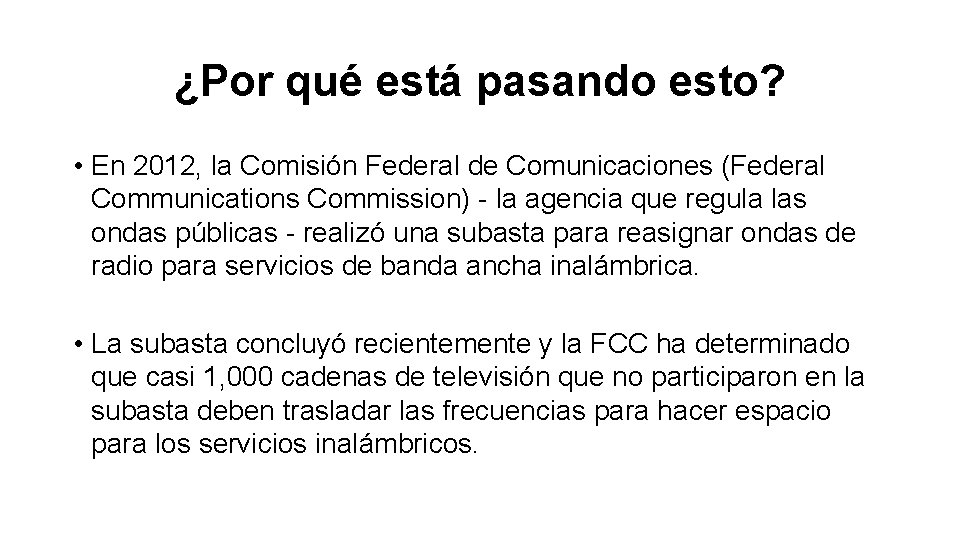 ¿Por qué está pasando esto?

• En 2012, la Comisión Federal de Comunicaciones (Federal Communications Commission) - la agencia que regula las ondas públicas - realizó una subasta para reasignar ondas de radio para servicios de banda ancha inalámbrica.

• La subasta concluyó recientemente y la FCC ha determinado que casi 1,000 cadenas de televisión que no participaron en la subasta deben trasladar las frecuencias para hacer espacio para los servicios inalámbricos.